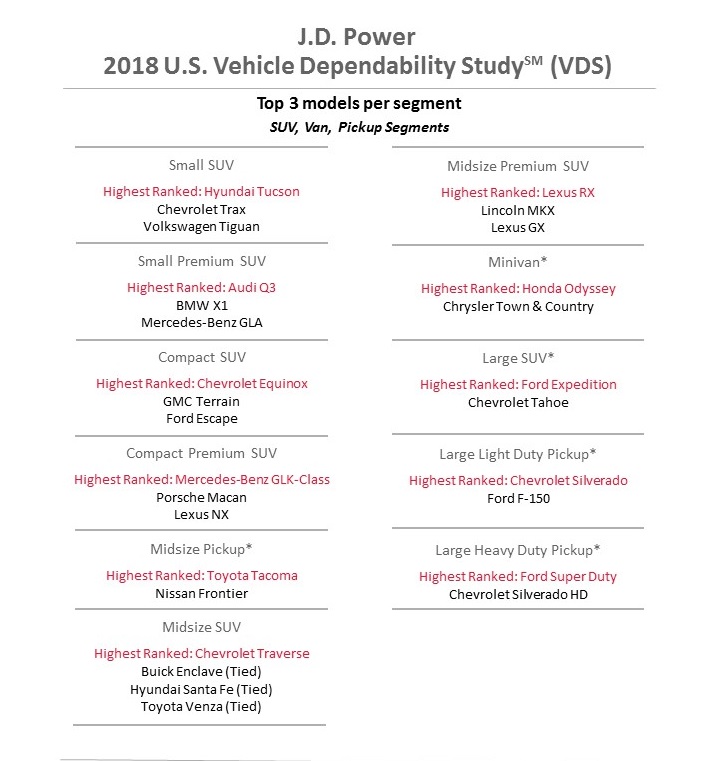 J.D. Power
2018 U.S. Vehicle Dependability Study$^{SM}$ (VDS)

Top 3 models per segment
SUV, Van, Pickup Segments

Small SUV
Highest Ranked: Hyundai Tucson
Chevrolet Trax
Volkswagen Tiguan

Small Premium SUV
Highest Ranked: Audi Q3
BMW X1
Mercedes-Benz GLA

Compact SUV
Highest Ranked: Chevrolet Equinox
GMC Terrain
Ford Escape

Compact Premium SUV
Highest Ranked: Mercedes-Benz GLK-Class
Porsche Macan
Lexus NX

Midsize Pickup*
Highest Ranked: Toyota Tacoma
Nissan Frontier

Midsize SUV
Highest Ranked: Chevrolet Traverse
Buick Enclave (Tied)
Hyundai Santa Fe (Tied)
Toyota Venza (Tied)

Midsize Premium SUV
Highest Ranked: Lexus RX
Lincoln MKX
Lexus GX

Minivan*
Highest Ranked: Honda Odyssey
Chrysler Town & Country

Large SUV*
Highest Ranked: Ford Expedition
Chevrolet Tahoe

Large Light Duty Pickup*
Highest Ranked: Chevrolet Silverado
Ford F-150

Large Heavy Duty Pickup*
Highest Ranked: Ford Super Duty
Chevrolet Silverado HD